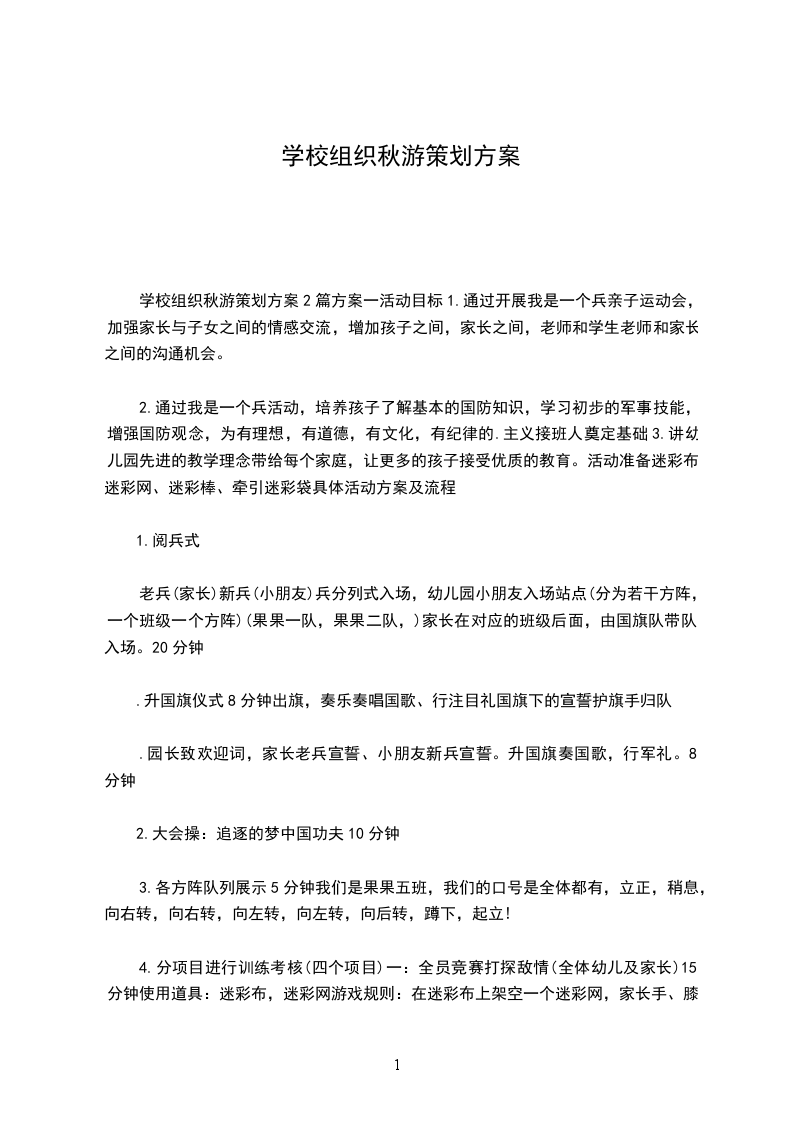 学校组织秋游策划方案

学校组织秋游策划方案 2 篇方案一活动目标 1.通过开展我是一个兵亲子运动会，加强家长与子女之间的情感交流，增加孩子之间，家长之间，老师和学生老师和家长之间的沟通机会。

2.通过我是一个兵活动，培养孩子了解基本的国防知识，学习初步的军事技能，增强国防观念，为有理想，有道德，有文化，有纪律的.主义接班人奠定基础 3.讲幼儿园先进的教学理念带给每个家庭，让更多的孩子接受优质的教育。活动准备迷彩布迷彩网、迷彩棒、牵引迷彩袋具体活动方案及流程

1.阅兵式

老兵(家长)新兵(小朋友)兵分列式入场，幼儿园小朋友入场站点(分为若干方阵，一个班级一个方阵)(果果一队，果果二队，)家长在对应的班级后面，由国旗队带队入场。20 分钟

.升国旗仪式 8 分钟出旗，奏乐奏唱国歌、行注目礼国旗下的宣誓护旗手归队

.园长致欢迎词，家长老兵宣誓、小朋友新兵宣誓。升国旗奏国歌，行军礼。8 分钟

2.大会操：追逐的梦中国功夫 10 分钟

3.各方阵队列展示 5 分钟我们是果果五班，我们的口号是全体都有，立正，稍息，向右转，向右转，向左转，向左转，向后转，蹲下，起立!

4.分项目进行训练考核(四个项目)一：全员竞赛打探敌情(全体幼儿及家长)15 分钟使用道具：迷彩布，迷彩网游戏规则：在迷彩布上架空一个迷彩网，家长手、膝

1